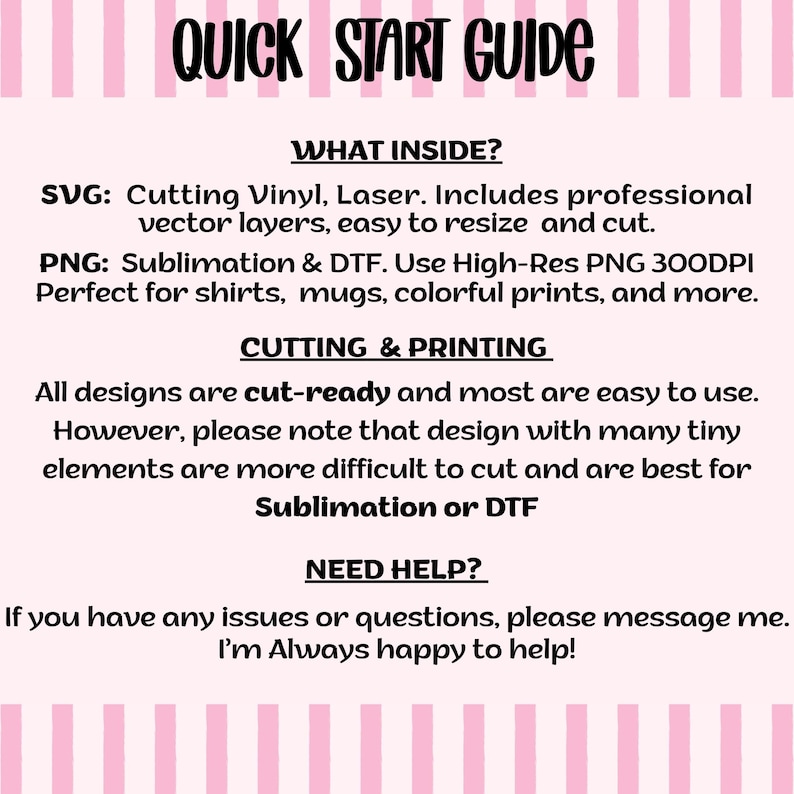 QUICK START GUIDE

WHAT INSIDE?

SVG: Cutting Vinyl, Laser. Includes professional vector layers, easy to resize and cut.

PNG: Sublimation & DTF. Use High-Res PNG 300DPI Perfect for shirts, mugs, colorful prints, and more.

CUTTING & PRINTING

All designs are cut-ready and most are easy to use. However, please note that design with many tiny elements are more difficult to cut and are best for Sublimation or DTF

NEED HELP?

If you have any issues or questions, please message me. I'm Always happy to help!